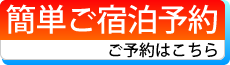 簡単ご宿泊予約

ご予約はこちら